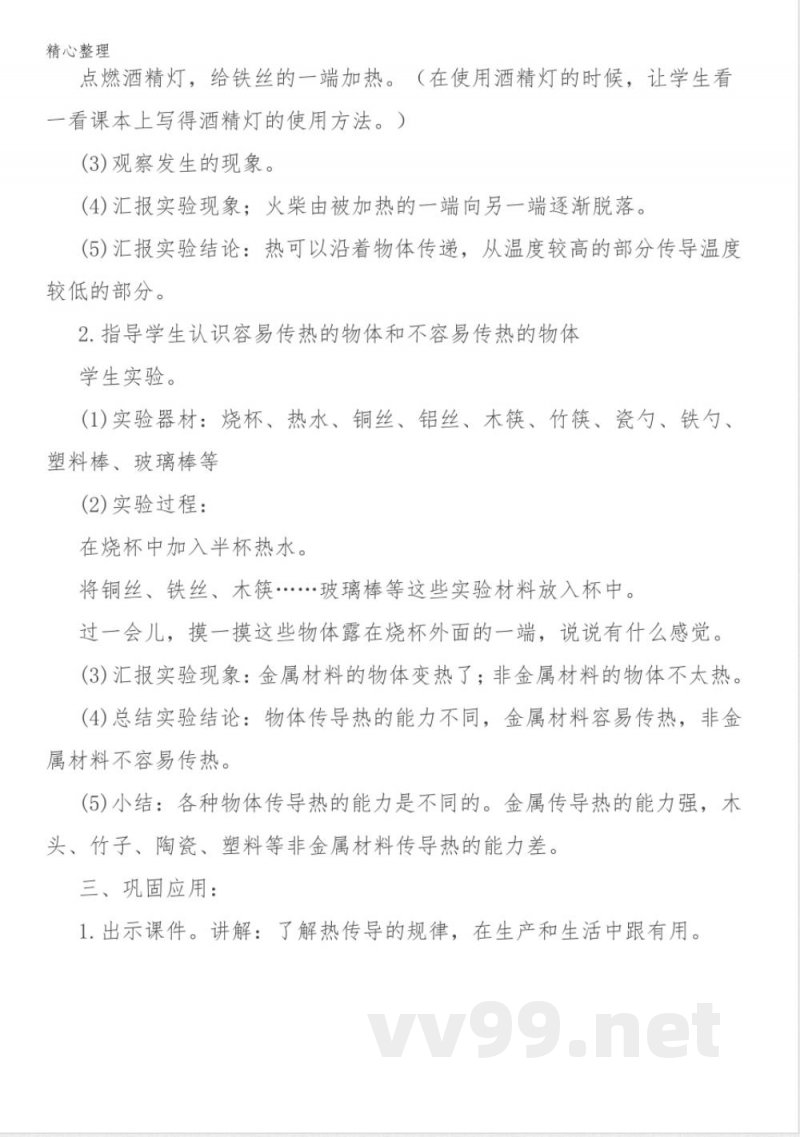 精心整理

点燃酒精灯，给铁丝的一端加热。（在使用酒精灯的时候，让学生看一看课本上写得酒精灯的使用方法。）

(3)观察发生的现象。

(4)汇报实验现象；火柴由被加热的一端向另一端逐渐脱落。

(5)汇报实验结论：热可以沿着物体传递，从温度较高的部分传导温度较低的部分。

2.指导学生认识容易传热的物体和不容易传热的物体

学生实验。

(1)实验器材：烧杯、热水、铜丝、铝丝、木筷、竹筷、瓷勺、铁勺、塑料棒、玻璃棒等

(2)实验过程：

在烧杯中加入半杯热水。

将铜丝、铁丝、木筷……玻璃棒等这些实验材料放入杯中。

过一会儿，摸一摸这些物体露在烧杯外面的一端，说说有什么感觉。

(3)汇报实验现象：金属材料的物体变热了；非金属材料的物体不太热。

(4)总结实验结论：物体传导热的能力不同，金属材料容易传热，非金属材料不容易传热。

(5)小结：各种物体传导热的能力是不同的。金属传导热的能力强，木头、竹子、陶瓷、塑料等非金属材料传导热的能力差。

三、巩固应用：

1.出示课件。讲解：了解热传导的规律，在生产和生活中跟有用。

vv99.net